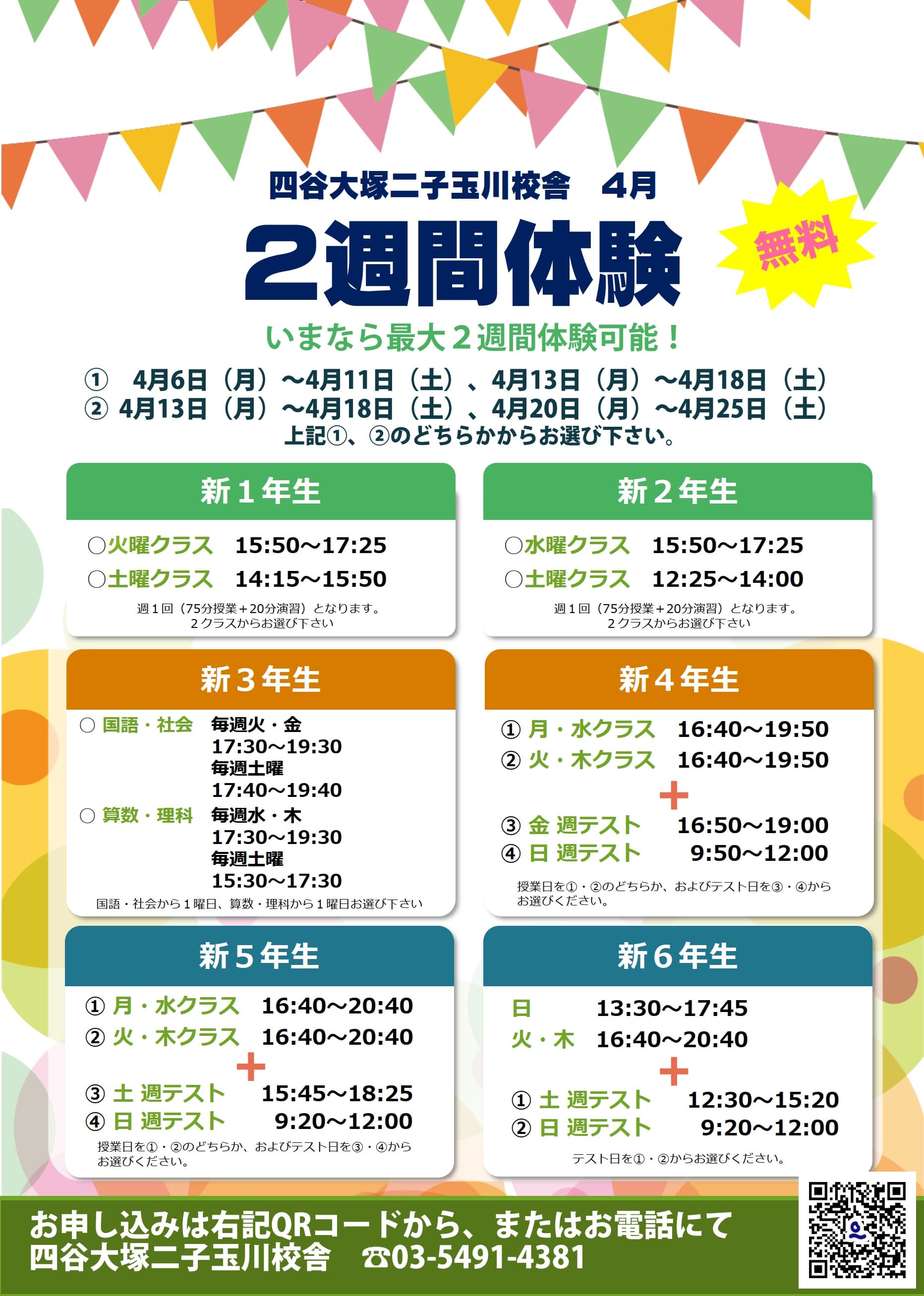 四谷大塚二子玉川校舎 4月

2週間体験

無料

いまなら最大2週間体験可能！

① 4月6日（月）～4月11日（土）、4月13日（月）～4月18日（土）
② 4月13日（月）～4月18日（土）、4月20日（月）～4月25日（土）
上記①、②のどちらかからお選び下さい。

新1年生

○火曜クラス 15:50～17:25
○土曜クラス 14:15～15:50

週1回（75分授業＋20分演習）となります。
2クラスからお選び下さい

新2年生

○水曜クラス 15:50～17:25
○土曜クラス 12:25～14:00

週1回（75分授業＋20分演習）となります。
2クラスからお選び下さい

新3年生

○ 国語・社会 毎週火・金
17:30～19:30
毎週土曜
17:40～19:40
○ 算数・理科 毎週水・木
17:30～19:30
毎週土曜
15:30～17:30

国語・社会から1曜日、算数・理科から1曜日お選び下さい

新4年生

① 月・水クラス 16:40～19:50
② 火・木クラス 16:40～19:50
+
③ 金 週テスト 16:50～19:00
④ 日 週テスト 9:50～12:00

授業日を①・②のどちらか、およびテスト日を③・④からお選びください。

新5年生

① 月・水クラス 16:40～20:40
② 火・木クラス 16:40～20:40
+
③ 土 週テスト 15:45～18:25
④ 日 週テスト 9:20～12:00

授業日を①・②のどちらか、およびテスト日を③・④からお選びください。

新6年生

日 13:30～17:45
火・木 16:40～20:40
+
① 土 週テスト 12:30～15:20
② 日 週テスト 9:20～12:00

テスト日を①・②からお選びください。

お申し込みは右記QRコードから、またはお電話にて
四谷大塚二子玉川校舎 ☎03-5491-4381